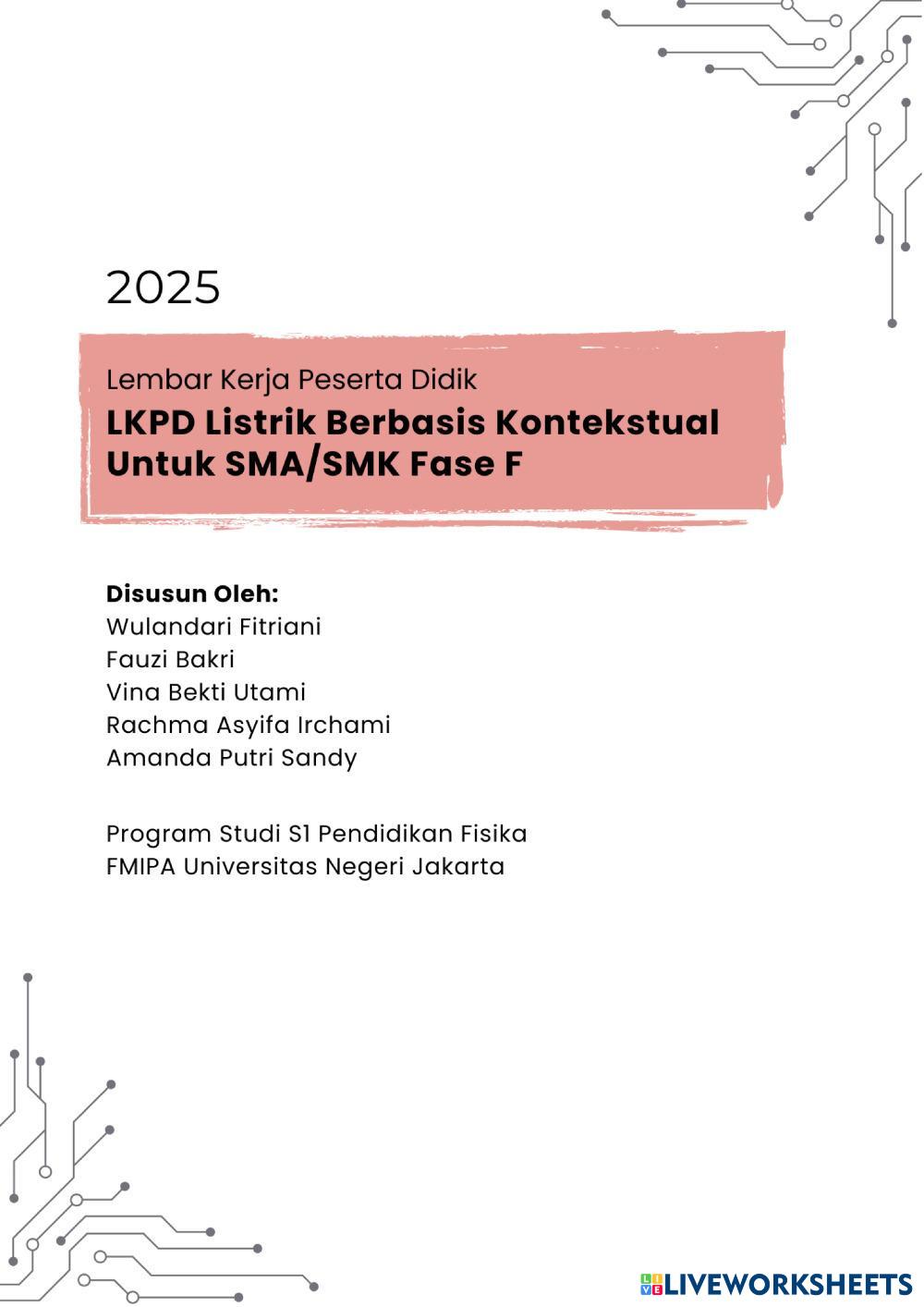 2025

Lembar Kerja Peserta Didik

LKPD Listrik Berbasis Kontekstual Untuk SMA/SMK Fase F

Disusun Oleh:
Wulandari Fitriani
Fauzi Bakri
Vina Bekti Utami
Rachma Asyifa Irchami
Amanda Putri Sandy

Program Studi S1 Pendidikan Fisika
FMIPA Universitas Negeri Jakarta

LIVEWORKSHEETS